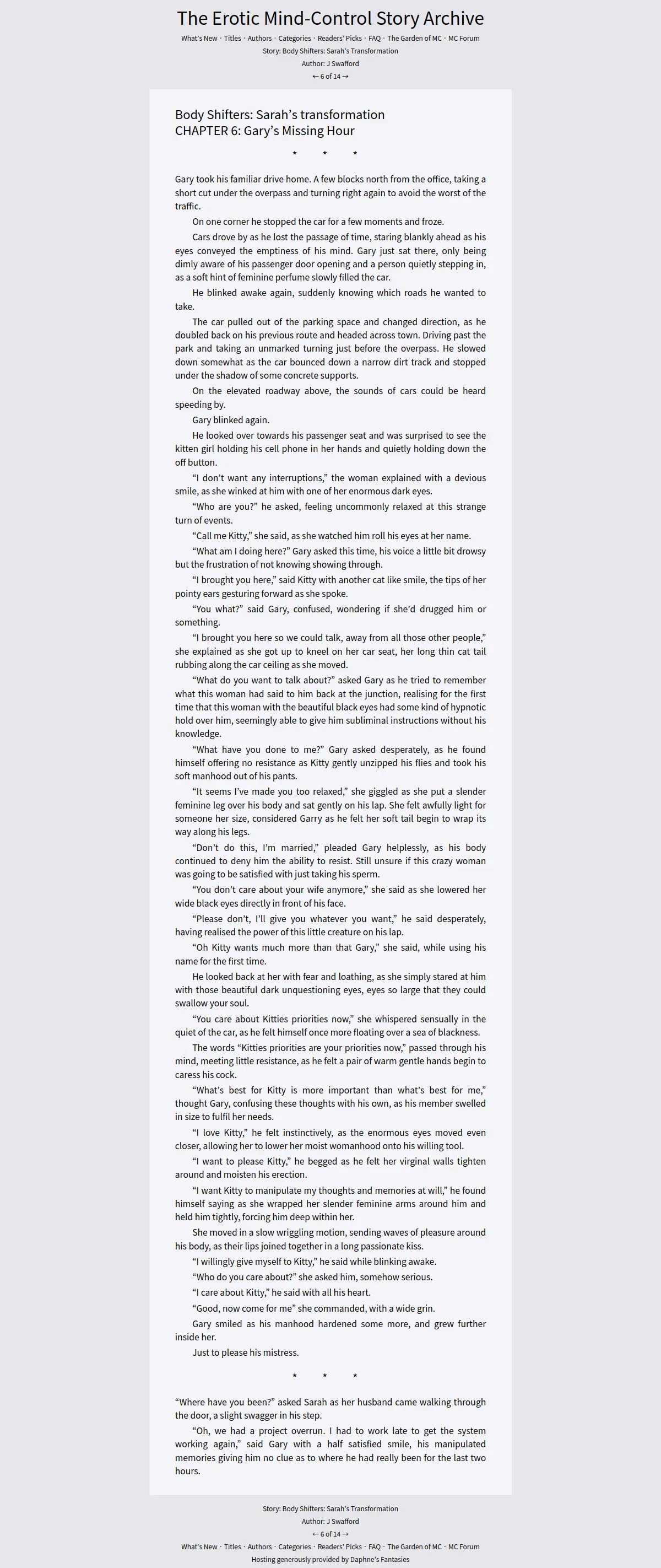 The Erotic Mind-Control Story Archive

What's New · Titles · Authors · Categories · Readers' Picks · FAQ · The Garden of MC · MC Forum

Story: Body Shifters: Sarah's Transformation

Author: J Swafford

← 6 of 14 →

Body Shifters: Sarah's transformation
CHAPTER 6: Gary's Missing Hour

* * *

Gary took his familiar drive home. A few blocks north from the office, taking a short cut under the overpass and turning right again to avoid the worst of the traffic.

On one corner he stopped the car for a few moments and froze.

Cars drove by as he lost the passage of time, staring blankly ahead as his eyes conveyed the emptiness of his mind. Gary just sat there, only being dimly aware of his passenger door opening and a person quietly stepping in, as a soft hint of feminine perfume slowly filled the car.

He blinked awake again, suddenly knowing which roads he wanted to take.

The car pulled out of the parking space and changed direction, as he doubled back on his previous route and headed across town. Driving past the park and taking an unmarked turning just before the overpass. He slowed down somewhat as the car bounced down a narrow dirt track and stopped under the shadow of some concrete supports.

On the elevated roadway above, the sounds of cars could be heard speeding by.

Gary blinked again.

He looked over towards his passenger seat and was surprised to see the kitten girl holding his cell phone in her hands and quietly holding down the off button.

"I don't want any interruptions," the woman explained with a devious smile, as she winked at him with one of her enormous dark eyes.

"Who are you?" he asked, feeling uncommonly relaxed at this strange turn of events.

"Call me Kitty," she said, as she watched him roll his eyes at her name.

"What am I doing here?" Gary asked this time, his voice a little bit drowsy but the frustration of not knowing showing through.

"I brought you here," said Kitty with another cat like smile, the tips of her pointy ears gesturing forward as she spoke.

"You what?" said Gary, confused, wondering if she'd drugged him or something.

"I brought you here so we could talk, away from all those other people," she explained as she got up to kneel on her car seat, her long thin cat tail rubbing along the car ceiling as she moved.

"What do you want to talk about?" asked Gary as he tried to remember what this woman had said to him back at the junction, realising for the first time that this woman with the beautiful black eyes had some kind of hypnotic hold over him, seemingly able to give him subliminal instructions without his knowledge.

"What have you done to me?" Gary asked desperately, as he found himself offering no resistance as Kitty gently unzipped his flies and took his soft manhood out of his pants.

"It seems I've made you too relaxed," she giggled as she put a slender feminine leg over his body and sat gently on his lap. She felt awfully light for someone her size, considered Garry as he felt her soft tail begin to wrap its way along his legs.

"Don't do this, I'm married," pleaded Gary helplessly, as his body continued to deny him the ability to resist. Still unsure if this crazy woman was going to be satisfied with just taking his sperm.

"You don't care about your wife anymore," she said as she lowered her wide black eyes directly in front of his face.

"Please don't, I'll give you whatever you want," he said desperately, having realised the power of this little creature on his lap.

"Oh Kitty wants much more than that Gary," she said, while using his name for the first time.

He looked back at her with fear and loathing, as she simply stared at him with those beautiful dark unquestioning eyes, eyes so large that they could swallow your soul.

"You care about Kitties priorities now," she whispered sensually in the quiet of the car, as he felt himself once more floating over a sea of blackness.

The words "Kitties priorities are your priorities now," passed through his mind, meeting little resistance, as he felt a pair of warm gentle hands begin to caress his cock.

"What's best for Kitty is more important than what's best for me," thought Gary, confusing these thoughts with his own, as his member swelled in size to fulfil her needs.

"I love Kitty," he felt instinctively, as the enormous eyes moved even closer, allowing her to lower her moist womanhood onto his willing tool.

"I want to please Kitty," he begged as he felt her virginal walls tighten around and moisten his erection.

"I want Kitty to manipulate my thoughts and memories at will," he found himself saying as she wrapped her slender feminine arms around him and held him tightly, forcing him deep within her.

She moved in a slow wriggling motion, sending waves of pleasure around his body, as their lips joined together in a long passionate kiss.

"I willingly give myself to Kitty," he said while blinking awake.

"Who do you care about?" she asked him, somehow serious.

"I care about Kitty," he said with all his heart.

"Good, now come for me" she commanded, with a wide grin.

Gary smiled as his manhood hardened some more, and grew further inside her.

Just to please his mistress.

* * *

"Where have you been?" asked Sarah as her husband came walking through the door, a slight swagger in his step.

"Oh, we had a project overrun. I had to work late to get the system working again," said Gary with a half satisfied smile, his manipulated memories giving him no clue as to where he had really been for the last two hours.

Story: Body Shifters: Sarah's Transformation

Author: J Swafford

← 6 of 14 →

What's New · Titles · Authors · Categories · Readers' Picks · FAQ · The Garden of MC · MC Forum

Hosting generously provided by Daphne's Fantasies